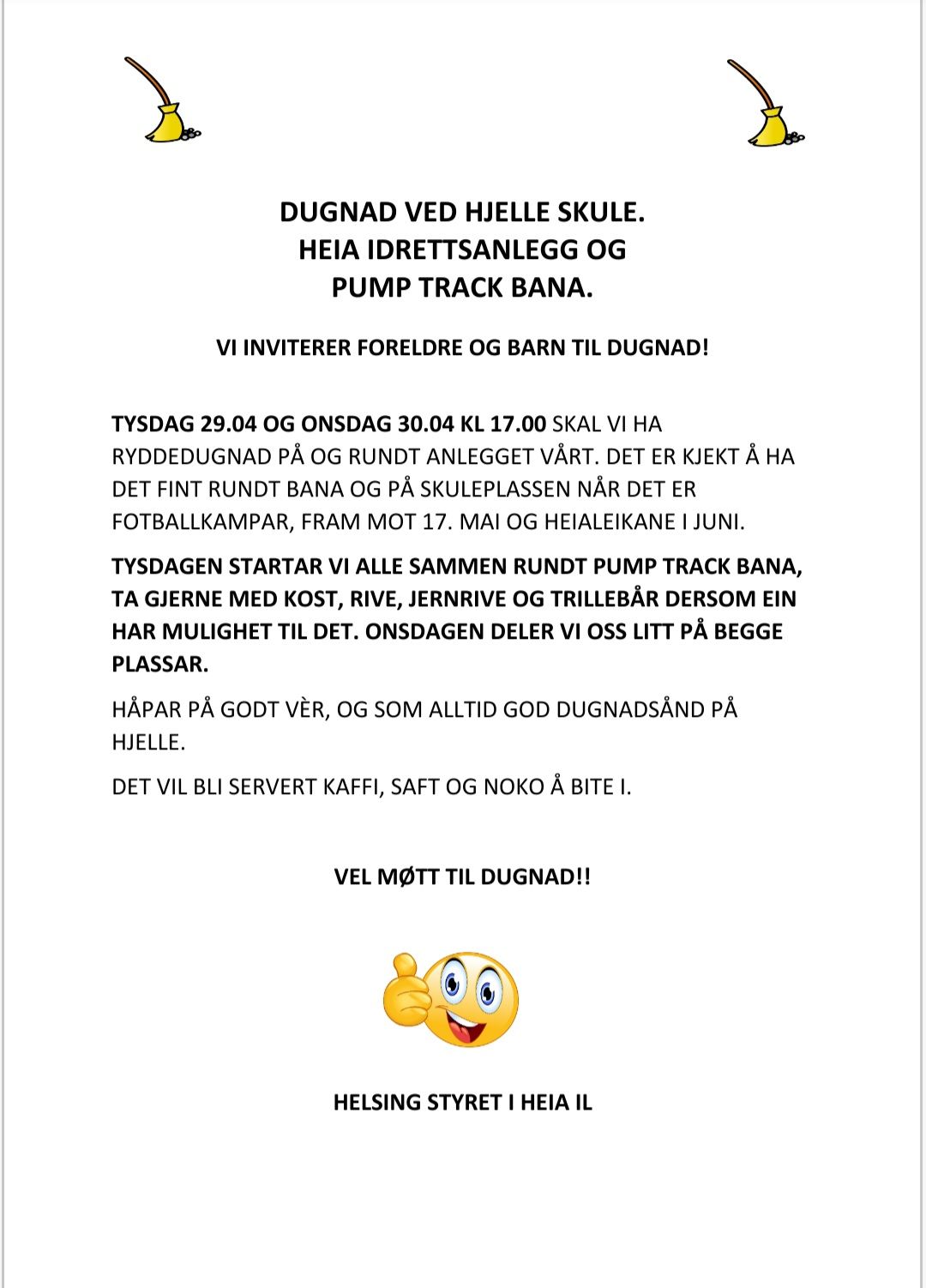 DUGNAD VED HJELLE SKULE.
HEIA IDRETTSANLEGG OG
PUMP TRACK BANA.

VI INVITERER FORELDRE OG BARN TIL DUGNAD!

TYSDAG 29.04 OG ONSDAG 30.04 KL 17.00 SKAL VI HA RYDDEDUGNAD PÅ OG RUNDT ANLEGGET VÅRT. DET ER KJEKT Å HA DET FINT RUNDT BANA OG PÅ SKULEPLASSEN NÅR DET ER FOTBALLKAMPAR, FRAM MOT 17. MAI OG HEIALEIKANE I JUNI.

TYSDAGEN STARTAR VI ALLE SAMMEN RUNDT PUMP TRACK BANA, TA GJERNE MED KOST, RIVE, JERNRIVE OG TRILLEBÅR DERSOM EIN HAR MULIGHET TIL DET. ONSDAGEN DELER VI OSS LITT PÅ BEGGE PLASSAR.

HÅPAR PÅ GODT VÈR, OG SOM ALLTID GOD DUGNADSÅND PÅ HJELLE.

DET VIL BLI SERVERT KAFFI, SAFT OG NOKO Å BITE I.

VEL MØTT TIL DUGNAD!!

HELSING STYRET I HEIA IL